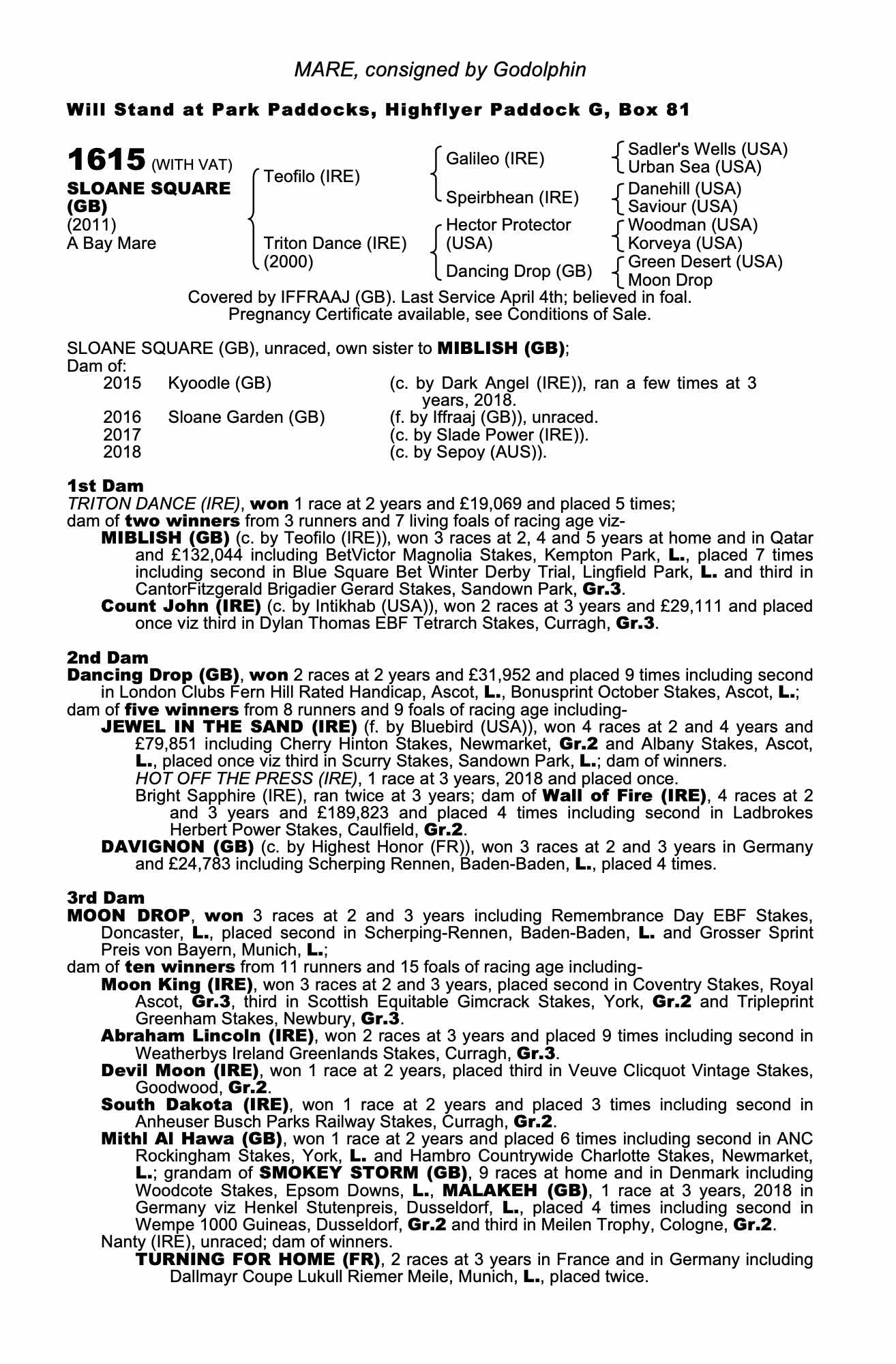 MARE, consigned by Godolphin

Will Stand at Park Paddocks, Highflyer Paddock G, Box 81

1615 (WITH VAT)
SLOANE SQUARE (GB)
(2011)
A Bay Mare

Teofilo (IRE)
Triton Dance (IRE) (2000)

Galileo (IRE)
Speirbhean (IRE)
Hector Protector (USA)
Dancing Drop (GB)

Sadler's Wells (USA)
Urban Sea (USA)
Danehill (USA)
Saviour (USA)
Woodman (USA)
Korveya (USA)
Green Desert (USA)
Moon Drop

Covered by IFFRAAJ (GB). Last Service April 4th; believed in foal. Pregnancy Certificate available, see Conditions of Sale.

SLOANE SQUARE (GB), unraced, own sister to MIBLISH (GB);
Dam of:

| 2015 | Kyoodle (GB) | (c. by Dark Angel (IRE)), ran a few times at 3 years, 2018. |
|---|---|---|
| 2016 | Sloane Garden (GB) | (f. by Iffraaj (GB)), unraced. |
| 2017 | | (c. by Slade Power (IRE)). |
| 2018 | | (c. by Sepoy (AUS)). |

1st Dam
TRITON DANCE (IRE), won 1 race at 2 years and £19,069 and placed 5 times;
dam of two winners from 3 runners and 7 living foals of racing age viz-
MIBLISH (GB) (c. by Teofilo (IRE)), won 3 races at 2, 4 and 5 years at home and in Qatar and £132,044 including BetVictor Magnolia Stakes, Kempton Park, L., placed 7 times including second in Blue Square Bet Winter Derby Trial, Lingfield Park, L. and third in CantorFitzgerald Brigadier Gerard Stakes, Sandown Park, Gr.3.
Count John (IRE) (c. by Intikhab (USA)), won 2 races at 3 years and £29,111 and placed once viz third in Dylan Thomas EBF Tetrarch Stakes, Curragh, Gr.3.

2nd Dam
Dancing Drop (GB), won 2 races at 2 years and £31,952 and placed 9 times including second in London Clubs Fern Hill Rated Handicap, Ascot, L., Bonusprint October Stakes, Ascot, L.;
dam of five winners from 8 runners and 9 foals of racing age including-
JEWEL IN THE SAND (IRE) (f. by Bluebird (USA)), won 4 races at 2 and 4 years and £79,851 including Cherry Hinton Stakes, Newmarket, Gr.2 and Albany Stakes, Ascot, L., placed once viz third in Scurry Stakes, Sandown Park, L.; dam of winners.
HOT OFF THE PRESS (IRE), 1 race at 3 years, 2018 and placed once.
Bright Sapphire (IRE), ran twice at 3 years; dam of Wall of Fire (IRE), 4 races at 2 and 3 years and £189,823 and placed 4 times including second in Ladbrokes Herbert Power Stakes, Caulfield, Gr.2.
DAVIGNON (GB) (c. by Highest Honor (FR)), won 3 races at 2 and 3 years in Germany and £24,783 including Scherping Rennen, Baden-Baden, L., placed 4 times.

3rd Dam
MOON DROP, won 3 races at 2 and 3 years including Remembrance Day EBF Stakes, Doncaster, L., placed second in Scherping-Rennen, Baden-Baden, L. and Grosser Sprint Preis von Bayern, Munich, L.;
dam of ten winners from 11 runners and 15 foals of racing age including-
Moon King (IRE), won 3 races at 2 and 3 years, placed second in Coventry Stakes, Royal Ascot, Gr.3, third in Scottish Equitable Gimcrack Stakes, York, Gr.2 and Tripleprint Greenham Stakes, Newbury, Gr.3.
Abraham Lincoln (IRE), won 2 races at 3 years and placed 9 times including second in Weatherbys Ireland Greenlands Stakes, Curragh, Gr.3.
Devil Moon (IRE), won 1 race at 2 years, placed third in Veuve Clicquot Vintage Stakes, Goodwood, Gr.2.
South Dakota (IRE), won 1 race at 2 years and placed 3 times including second in Anheuser Busch Parks Railway Stakes, Curragh, Gr.2.
Mithl Al Hawa (GB), won 1 race at 2 years and placed 6 times including second in ANC Rockingham Stakes, York, L. and Hambro Countrywide Charlotte Stakes, Newmarket, L.; grandam of SMOKEY STORM (GB), 9 races at home and in Denmark including Woodcote Stakes, Epsom Downs, L., MALAKEH (GB), 1 race at 3 years, 2018 in Germany viz Henkel Stutenpreis, Dusseldorf, L., placed 4 times including second in Wempe 1000 Guineas, Dusseldorf, Gr.2 and third in Meilen Trophy, Cologne, Gr.2.
Nanty (IRE), unraced; dam of winners.
TURNING FOR HOME (FR), 2 races at 3 years in France and in Germany including Dallmayr Coupe Lukull Riemer Meile, Munich, L., placed twice.